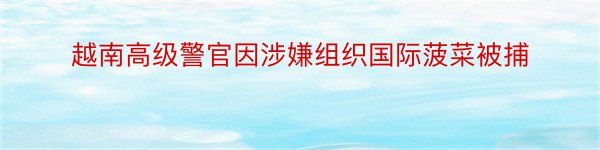 越南高级警官因涉嫌组织国际菠菜被捕